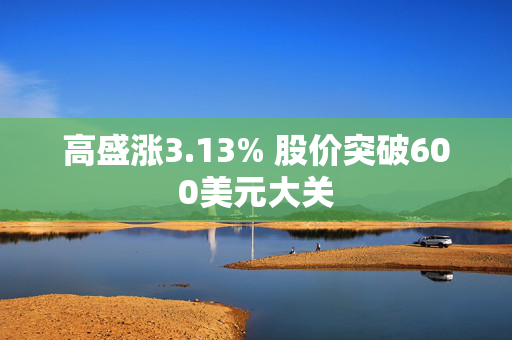 高盛涨3.13% 股价突破600美元大关